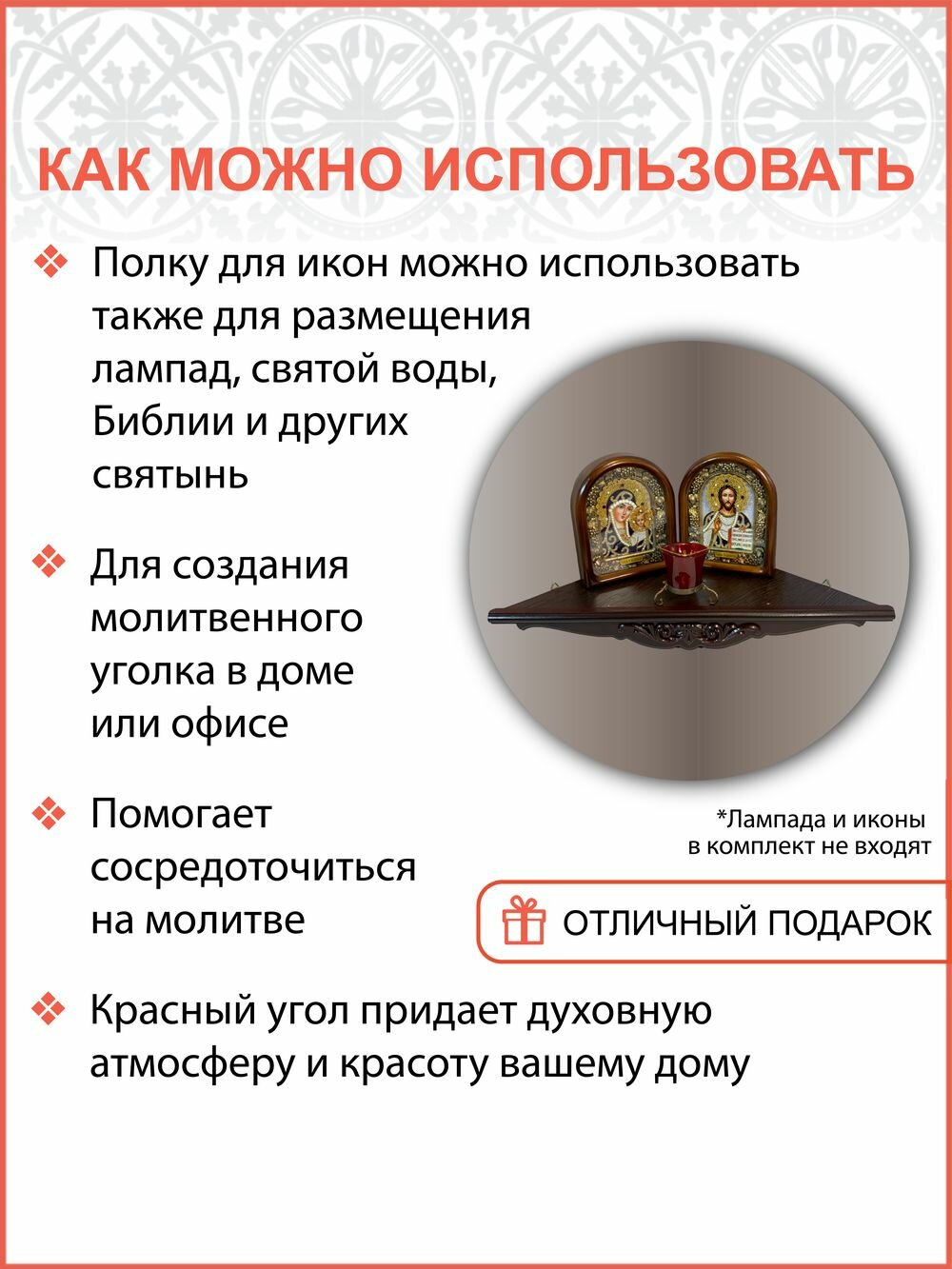 КАК МОЖНО ИСПОЛЬЗОВАТЬ

❖ Полку для икон можно использовать также для размещения лампад, святой воды, Библии и других святынь

❖ Для создания молитвенного уголка в доме или офисе

❖ Помогает сосредоточиться на молитве

*Лампада и иконы в комплект не входят

ОТЛИЧНЫЙ ПОДАРОК

❖ Красный угол придает духовную атмосферу и красоту вашему дому